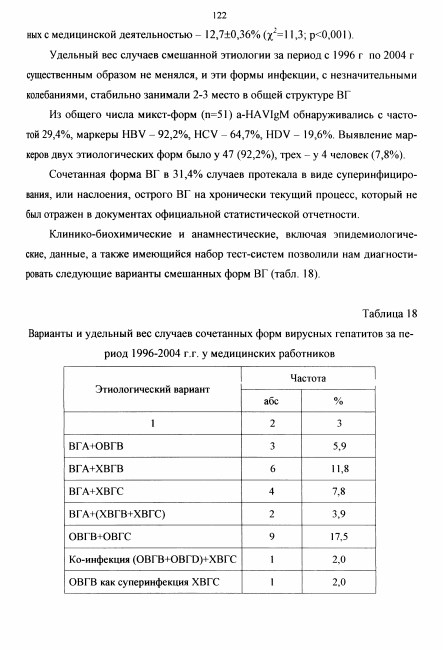 122

ных с медицинской деятельностью – 12,7±0,36% ($\chi^2$=11,3; p<0,001).

Удельный вес случаев смешанной этиологии за период с 1996 г по 2004 г существенным образом не менялся, и эти формы инфекции, с незначительными колебаниями, стабильно занимали 2-3 место в общей структуре ВГ

Из общего числа микст-форм (n=51) a-HAVIgM обнаруживались с частотой 29,4%, маркеры HBV – 92,2%, HCV – 64,7%, HDV – 19,6%. Выявление маркеров двух этиологических форм было у 47 (92,2%), трех – у 4 человек (7,8%).

Сочетанная форма ВГ в 31,4% случаев протекала в виде суперинфицирования, или наслоения, острого ВГ на хронически текущий процесс, который не был отражен в документах официальной статистической отчетности.

Клинико-биохимические и анамнестические, включая эпидемиологические, данные, а также имеющийся набор тест-систем позволили нам диагностировать следующие варианты смешанных форм ВГ (табл. 18).

Таблица 18

Варианты и удельный вес случаев сочетанных форм вирусных гепатитов за период 1996-2004 г.г. у медицинских работников

| Этиологический вариант | Частота абс | Частота % |
|---|---|---|
| 1 | 2 | 3 |
| ВГА+ОВГВ | 3 | 5,9 |
| ВГА+ХВГВ | 6 | 11,8 |
| ВГА+ХВГС | 4 | 7,8 |
| ВГА+(ХВГВ+ХВГС) | 2 | 3,9 |
| ОВГВ+ОВГС | 9 | 17,5 |
| Ко-инфекция (ОВГВ+ОВГD)+ХВГС | 1 | 2,0 |
| ОВГВ как суперинфекция ХВГС | 1 | 2,0 |